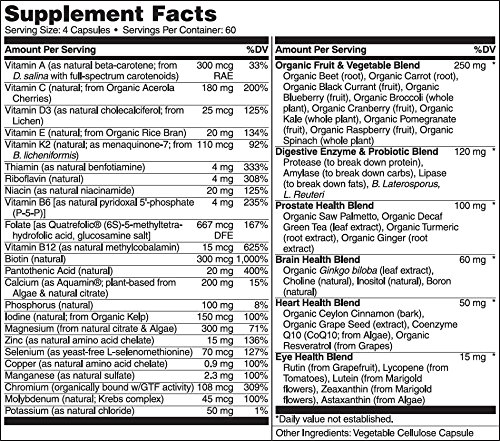 Supplement Facts
Serving Size: 4 Capsules • Servings Per Container: 60

| Amount Per Serving | | %DV |
|---|---|---|
| Vitamin A (as natural beta-carotene; from D. salina with full-spectrum carotenoids) | 300 mcg RAE | 33% |
| Vitamin C (natural; from Organic Acerola Cherries) | 180 mg | 200% |
| Vitamin D3 (as natural cholecalciferol; from Lichen) | 25 mcg | 125% |
| Vitamin E (natural; from Organic Rice Bran) | 20 mg | 134% |
| Vitamin K2 (natural; as menaquinone-7; from B. licheniformis) | 110 mcg | 92% |
| Thiamin (as natural benfotiamine) | 4 mg | 333% |
| Riboflavin (natural) | 4 mg | 308% |
| Niacin (as natural niacinamide) | 20 mg | 125% |
| Vitamin B6 [as natural pyridoxal 5'-phosphate (P-5-P)] | 4 mg | 235% |
| Folate [as Quatrefolic® (6S)-5-methyltetrahydrofolic acid, glucosamine salt] | 667 mcg DFE | 167% |
| Vitamin B12 (as natural methylcobalamin) | 15 mcg | 625% |
| Biotin (natural) | 300 mcg | 1,000% |
| Pantothenic Acid (natural) | 20 mg | 400% |
| Calcium (as Aquamin®; plant-based from Algae & natural citrate) | 200 mg | 15% |
| Phosphorus (natural) | 100 mg | 8% |
| Iodine (natural; from Organic Kelp) | 150 mcg | 100% |
| Magnesium (from natural citrate & Algae) | 300 mg | 71% |
| Zinc (as natural amino acid chelate) | 15 mg | 136% |
| Selenium (as yeast-free L-selenomethionine) | 70 mcg | 127% |
| Copper (as natural amino acid chelate) | 0.9 mg | 100% |
| Manganese (as natural sulfate) | 2.3 mg | 100% |
| Chromium (organically bound w/GTF activity) | 108 mcg | 309% |
| Molybdenum (natural; Krebs complex) | 45 mcg | 100% |
| Potassium (as natural chloride) | 50 mg | 1% |

| Amount Per Serving | | %DV |
|---|---|---|
| Organic Fruit & Vegetable Blend Organic Beet (root), Organic Carrot (root), Organic Black Currant (fruit), Organic Blueberry (fruit), Organic Broccoli (whole plant), Organic Cranberry (fruit), Organic Kale (whole plant), Organic Pomegranate (fruit), Organic Raspberry (fruit), Organic Spinach (whole plant) | 250 mg | * |
| Digestive Enzyme & Probiotic Blend Protease (to break down protein), Amylase (to break down carbs), Lipase (to break down fats), B. Laterosporus, L. Reuteri | 120 mg | * |
| Prostate Health Blend Organic Saw Palmetto, Organic Decaf Green Tea (leaf extract), Organic Turmeric (root extract), Organic Ginger (root extract) | 100 mg | * |
| Brain Health Blend Organic Ginkgo biloba (leaf extract), Choline (natural), Inositol (natural), Boron (natural) | 60 mg | * |
| Heart Health Blend Organic Ceylon Cinnamon (bark), Organic Grape Seed (extract), Coenzyme Q10 (CoQ10; from Algae), Organic Resveratrol (from Grapes) | 50 mg | * |
| Eye Health Blend Rutin (from Grapefruit), Lycopene (from Tomatoes), Lutein (from Marigold flowers), Zeaxanthin (from Marigold flowers), Astaxanthin (from Algae) | 15 mg | * |

*Daily value not established.

Other Ingredients: Vegetable Cellulose Capsule